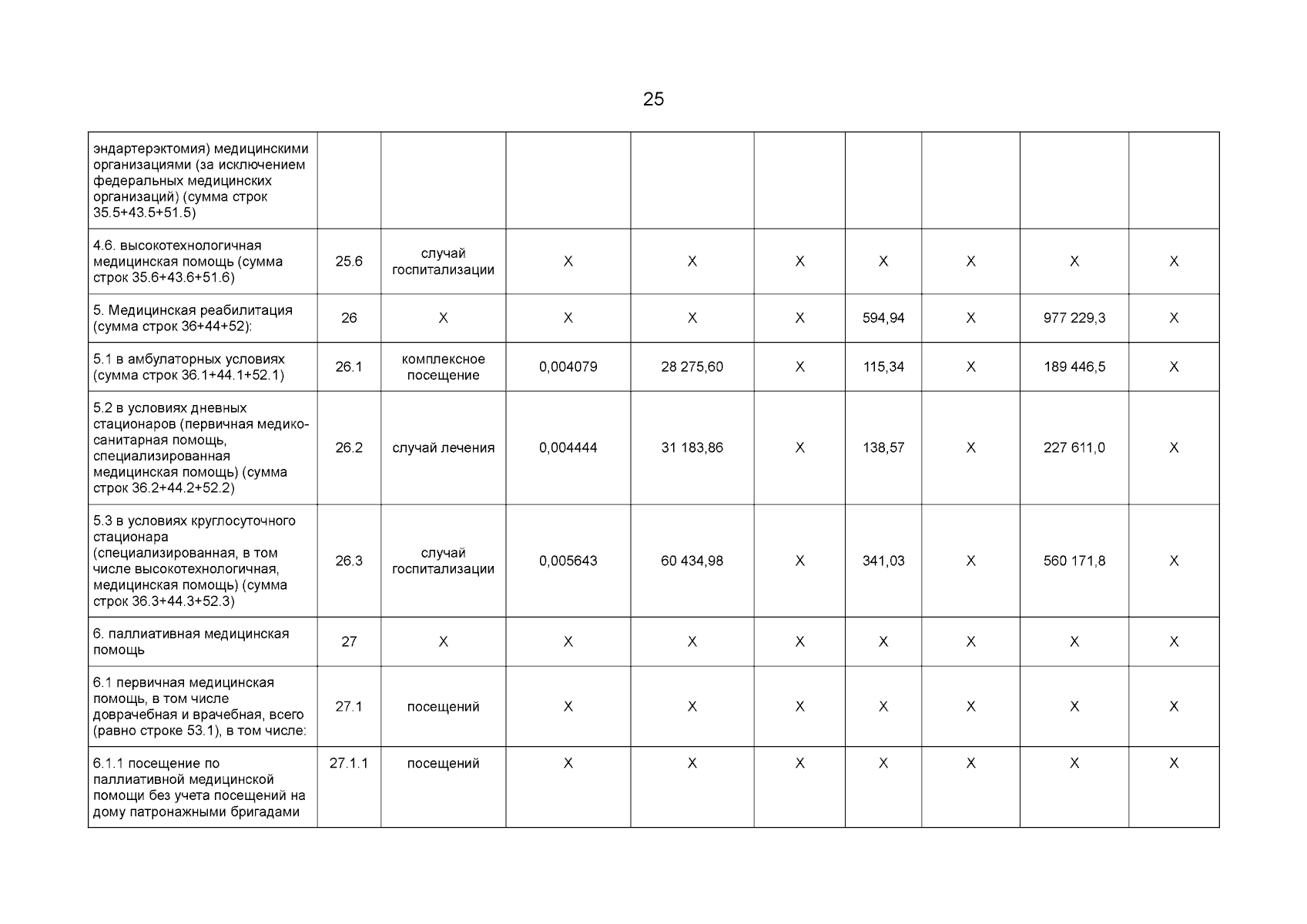 25

| эндартерэктомия) медицинскими организациями (за исключением федеральных медицинских организаций) (сумма строк 35.5+43.5+51.5) | | | | | | | | | |
|---|---|---|---|---|---|---|---|---|---|
| 4.6. высокотехнологичная медицинская помощь (сумма строк 35.6+43.6+51.6) | 25.6 | случай госпитализации | X | X | X | X | X | X | X |
| 5. Медицинская реабилитация (сумма строк 36+44+52): | 26 | X | X | X | X | 594,94 | X | 977 229,3 | X |
| 5.1 в амбулаторных условиях (сумма строк 36.1+44.1+52.1) | 26.1 | комплексное посещение | 0,004079 | 28 275,60 | X | 115,34 | X | 189 446,5 | X |
| 5.2 в условиях дневных стационаров (первичная медико-санитарная помощь, специализированная медицинская помощь) (сумма строк 36.2+44.2+52.2) | 26.2 | случай лечения | 0,004444 | 31 183,86 | X | 138,57 | X | 227 611,0 | X |
| 5.3 в условиях круглосуточного стационара (специализированная, в том числе высокотехнологичная, медицинская помощь) (сумма строк 36.3+44.3+52.3) | 26.3 | случай госпитализации | 0,005643 | 60 434,98 | X | 341,03 | X | 560 171,8 | X |
| 6. паллиативная медицинская помощь | 27 | X | X | X | X | X | X | X | X |
| 6.1 первичная медицинская помощь, в том числе доврачебная и врачебная, всего (равно строке 53.1), в том числе: | 27.1 | посещений | X | X | X | X | X | X | X |
| 6.1.1 посещение по паллиативной медицинской помощи без учета посещений на дому патронажными бригадами | 27.1.1 | посещений | X | X | X | X | X | X | X |